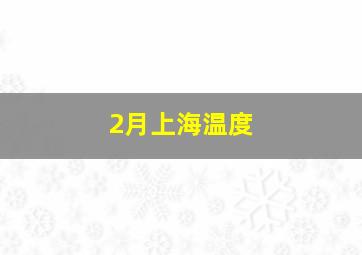 2月上海温度